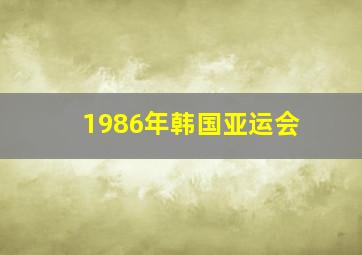 1986年韩国亚运会